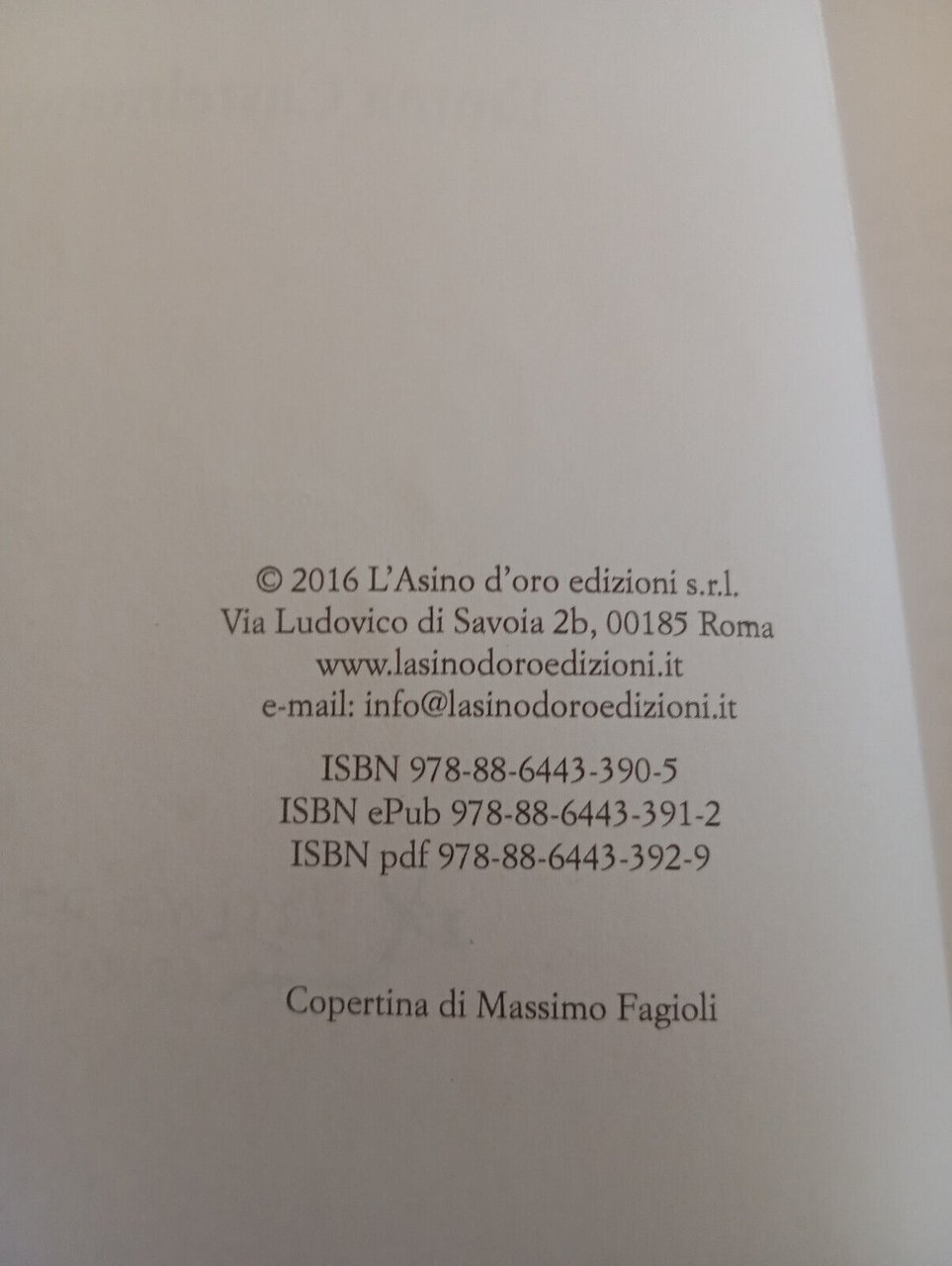 © 2016 L'Asino d'oro edizioni s.r.l.
Via Ludovico di Savoia 2b, 00185 Roma
www.lasinodoroedizioni.it
e-mail: info@lasinodoroedizioni.it

ISBN 978-88-6443-390-5
ISBN ePub 978-88-6443-391-2
ISBN pdf 978-88-6443-392-9

Copertina di Massimo Fagioli